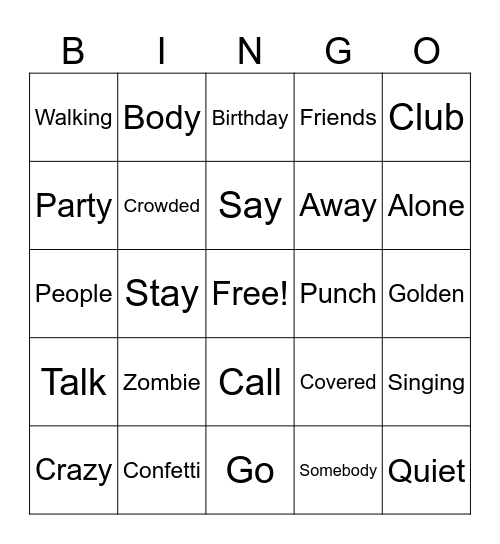 | B | I | N | G | O |
|---|---|---|---|---|
| Walking | Body | Birthday | Friends | Club |
| Party | Crowded | Say | Away | Alone |
| People | Stay | Free! | Punch | Golden |
| Talk | Zombie | Call | Covered | Singing |
| Crazy | Confetti | Go | Somebody | Quiet |